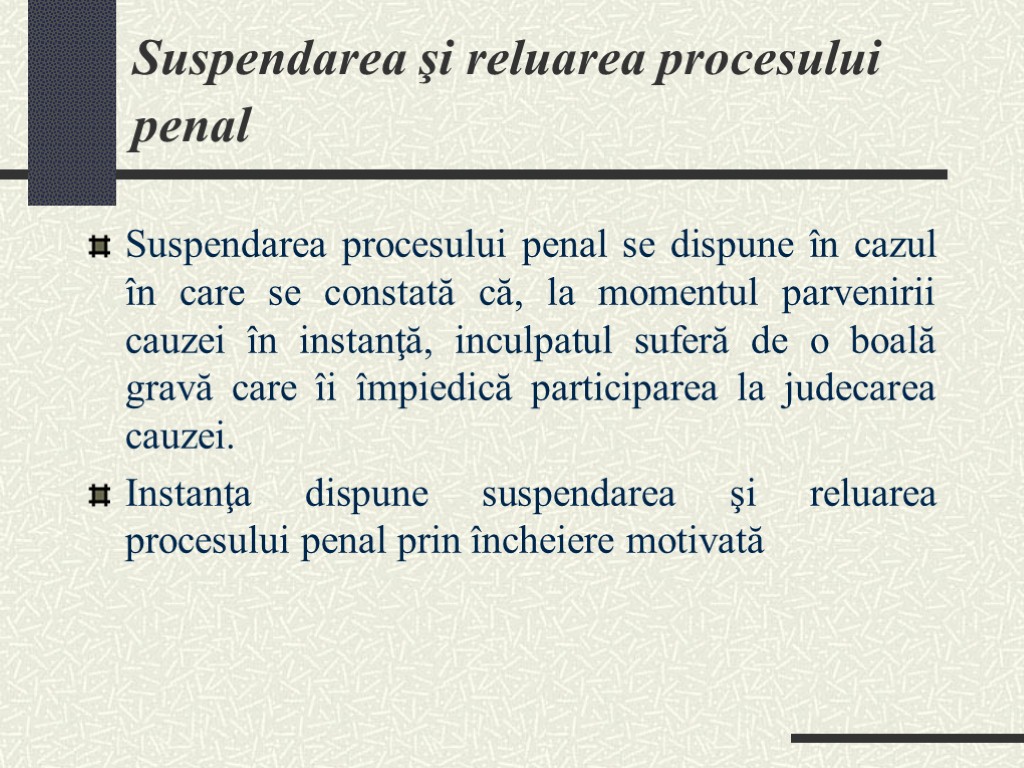 Suspendarea şi reluarea procesului penal

Suspendarea procesului penal se dispune în cazul în care se constată că, la momentul parvenirii cauzei în instanţă, inculpatul suferă de o boală gravă care îi împiedică participarea la judecarea cauzei.

Instanţa dispune suspendarea şi reluarea procesului penal prin încheiere motivată